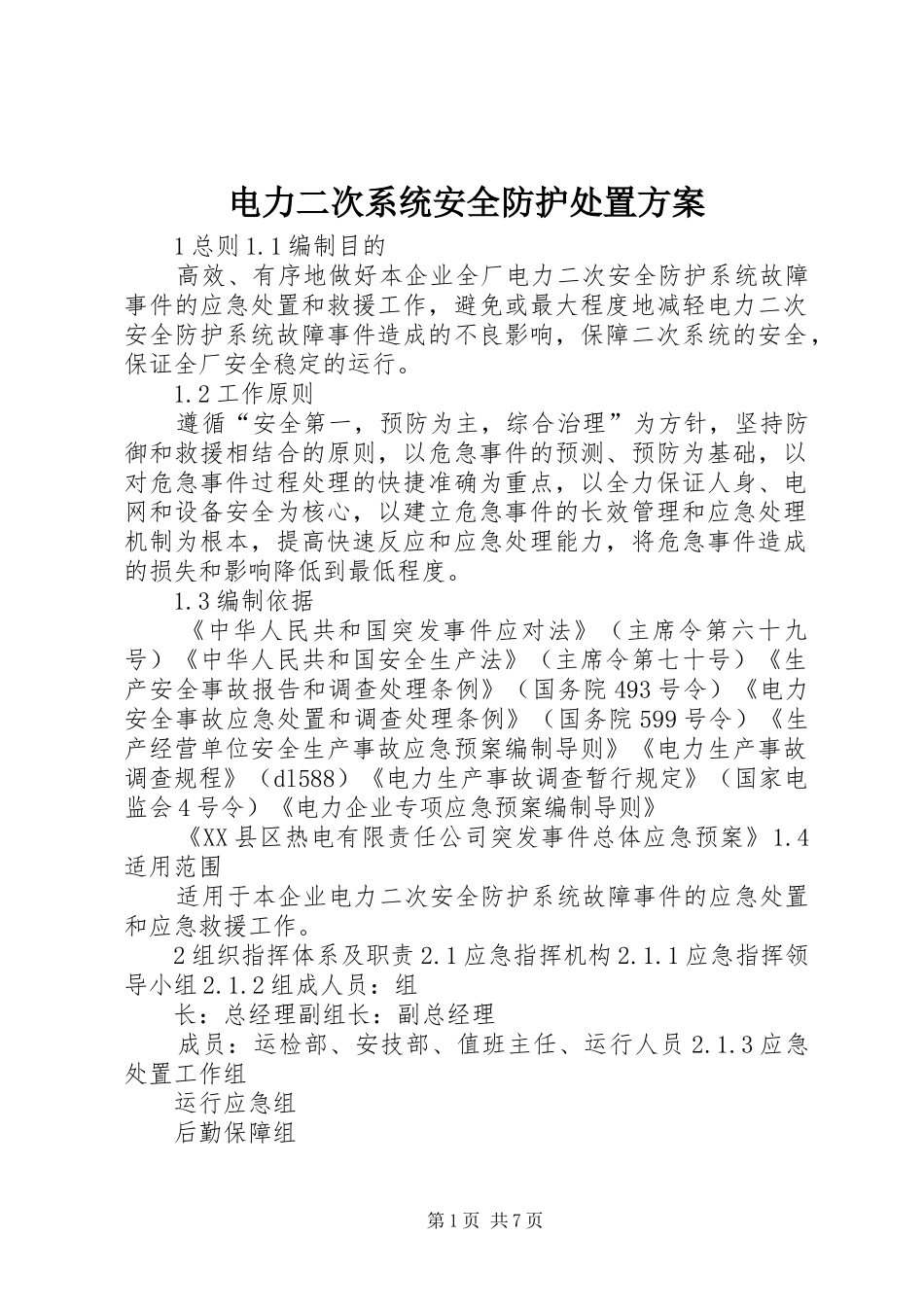 电力二次系统安全防护处置方案

1 总则 1.1 编制目的

高效、有序地做好本企业全厂电力二次安全防护系统故障事件的应急处置和救援工作，避免或最大程度地减轻电力二次安全防护系统故障事件造成的不良影响，保障二次系统的安全，保证全厂安全稳定的运行。

1.2 工作原则

遵循“安全第一，预防为主，综合治理”为方针，坚持防御和救援相结合的原则，以危急事件的预测、预防为基础，以对危急事件过程处理的快捷准确为重点，以全力保证人身、电网和设备安全为核心，以建立危急事件的长效管理和应急处理机制为根本，提高快速反应和应急处理能力，将危急事件造成的损失和影响降低到最低程度。

1.3 编制依据

《中华人民共和国突发事件应对法》（主席令第六十九号）《中华人民共和国安全生产法》（主席令第七十号）《生产安全事故报告和调查处理条例》（国务院 493 号令）《电力安全事故应急处置和调查处理条例》（国务院 599 号令）《生产经营单位安全生产事故应急预案编制导则》《电力生产事故调查规程》（d1588）《电力生产事故调查暂行规定》（国家电监会 4 号令）《电力企业专项应急预案编制导则》

《XX 县区热电有限责任公司突发事件总体应急预案》1.4 适用范围

适用于本企业电力二次安全防护系统故障事件的应急处置和应急救援工作。

2 组织指挥体系及职责 2.1 应急指挥机构 2.1.1 应急指挥领导小组 2.1.2 组成人员：组

长：总经理副组长：副总经理

成员：运检部、安技部、值班主任、运行人员 2.1.3 应急处置工作组

运行应急组

后勤保障组

第 1 页 共 7 页